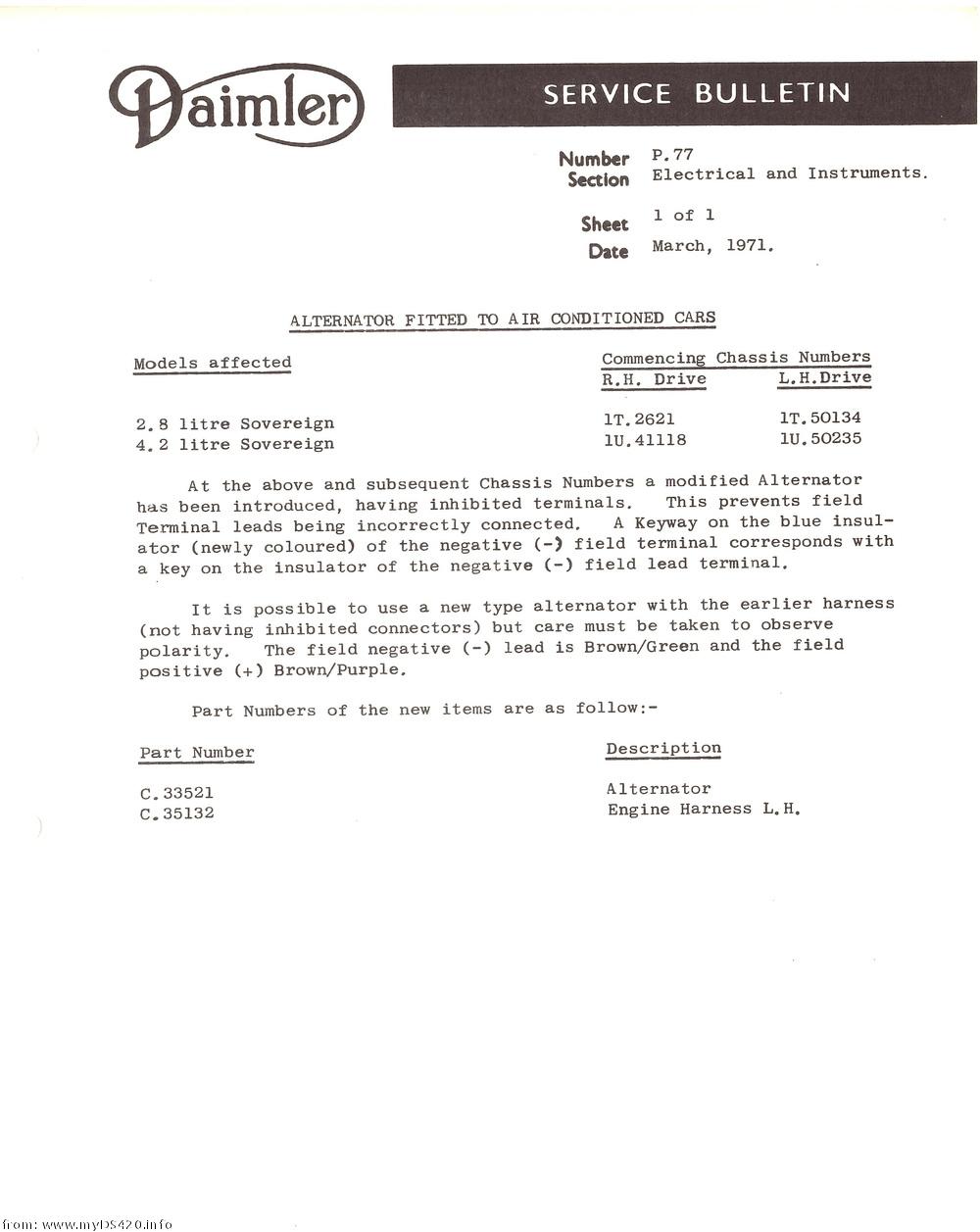 Daimler

SERVICE BULLETIN

Number P.77
Section Electrical and Instruments.

Sheet 1 of 1
Date March, 1971.

ALTERNATOR FITTED TO AIR CONDITIONED CARS

| Models affected | Commencing Chassis Numbers R.H. Drive | L.H.Drive |
|---|---|---|
| 2.8 litre Sovereign | 1T.2621 | 1T.50134 |
| 4.2 litre Sovereign | 1U.41118 | 1U.50235 |

At the above and subsequent Chassis Numbers a modified Alternator has been introduced, having inhibited terminals. This prevents field Terminal leads being incorrectly connected. A Keyway on the blue insulator (newly coloured) of the negative (-) field terminal corresponds with a key on the insulator of the negative (-) field lead terminal.

It is possible to use a new type alternator with the earlier harness (not having inhibited connectors) but care must be taken to observe polarity. The field negative (-) lead is Brown/Green and the field positive (+) Brown/Purple.

Part Numbers of the new items are as follow:-

| Part Number | Description |
|---|---|
| C.33521 | Alternator |
| C.35132 | Engine Harness L.H. |

from: www.myDS420.info